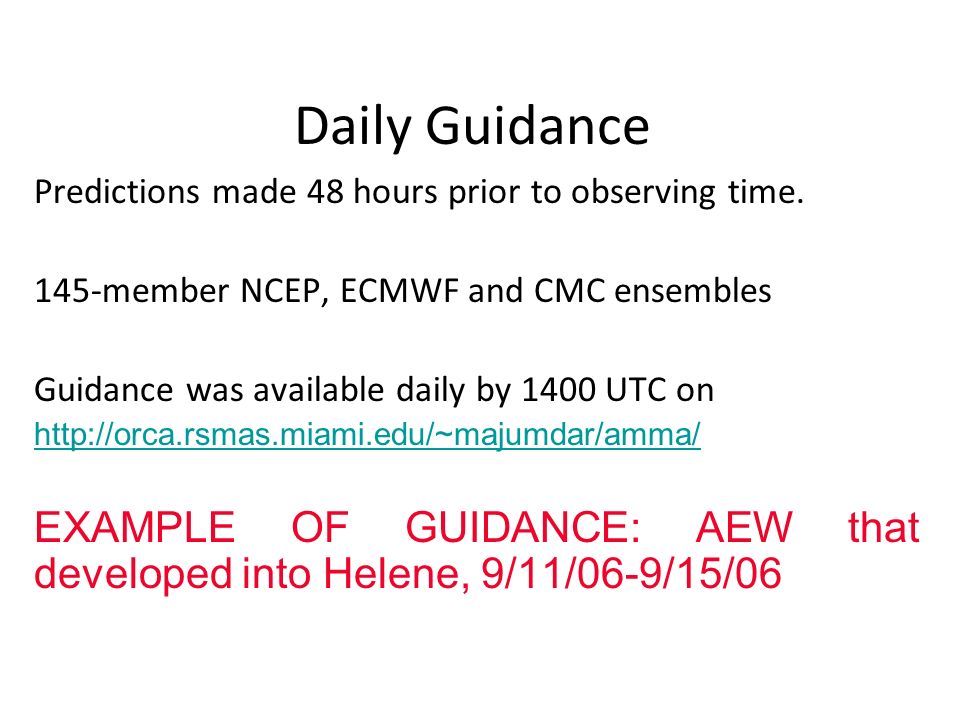 Daily Guidance

Predictions made 48 hours prior to observing time.

145-member NCEP, ECMWF and CMC ensembles

Guidance was available daily by 1400 UTC on http://orca.rsmas.miami.edu/~majumdar/amma/

EXAMPLE OF GUIDANCE: AEW that developed into Helene, 9/11/06-9/15/06